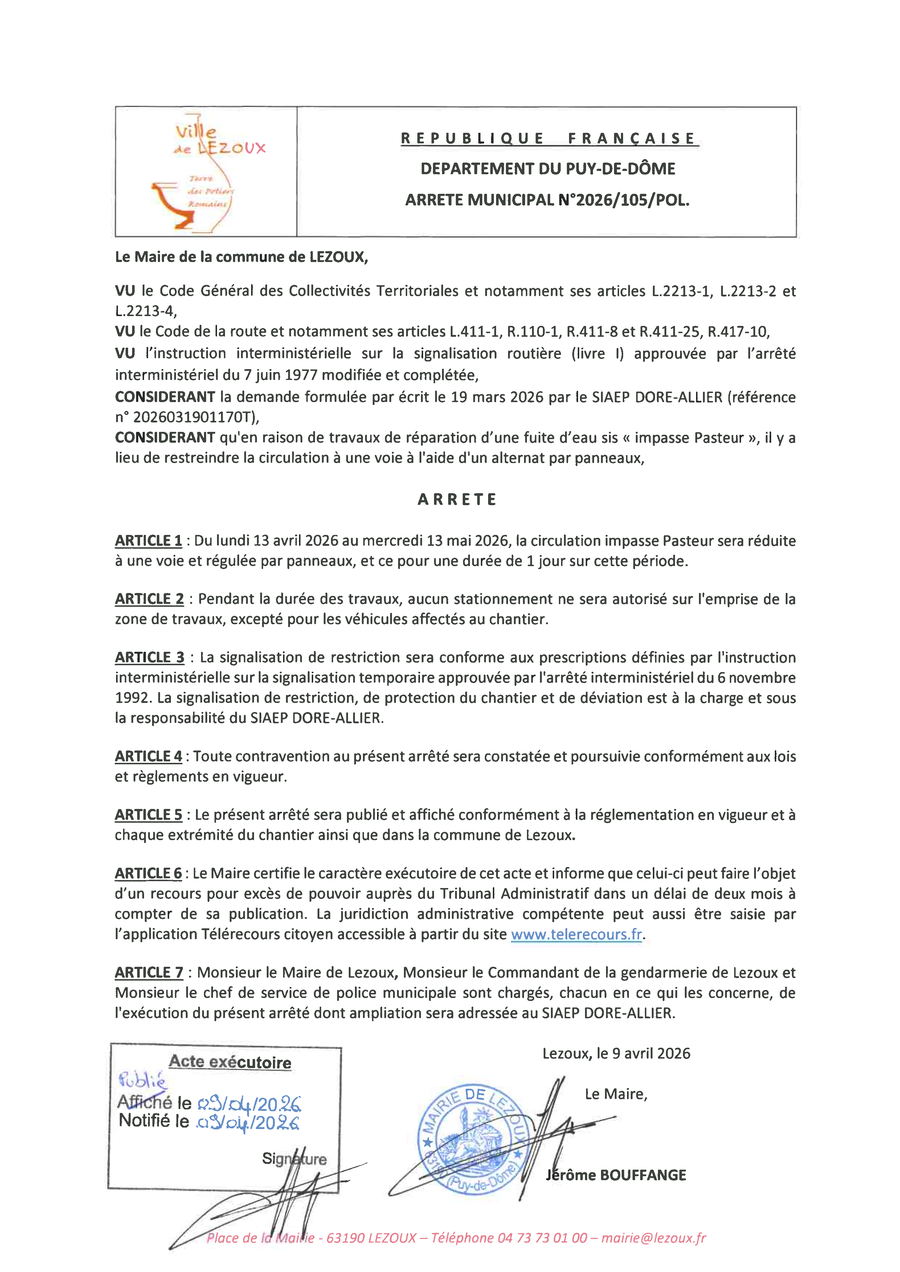 Ville de LEZOUX
Terre des Potiers Romains

REPUBLIQUE FRANÇAISE
DEPARTEMENT DU PUY-DE-DÔME
ARRETE MUNICIPAL N°2026/105/POL.

Le Maire de la commune de LEZOUX,

VU le Code Général des Collectivités Territoriales et notamment ses articles L.2213-1, L.2213-2 et L.2213-4,
VU le Code de la route et notamment ses articles L.411-1, R.110-1, R.411-8 et R.411-25, R.417-10,
VU l'instruction interministérielle sur la signalisation routière (livre I) approuvée par l'arrêté interministériel du 7 juin 1977 modifiée et complétée,
CONSIDERANT la demande formulée par écrit le 19 mars 2026 par le SIAEP DORE-ALLIER (référence n° 2026031901170T),
CONSIDERANT qu'en raison de travaux de réparation d'une fuite d'eau sis « impasse Pasteur », il y a lieu de restreindre la circulation à une voie à l'aide d'un alternat par panneaux,

ARRETE

ARTICLE 1 : Du lundi 13 avril 2026 au mercredi 13 mai 2026, la circulation impasse Pasteur sera réduite à une voie et régulée par panneaux, et ce pour une durée de 1 jour sur cette période.

ARTICLE 2 : Pendant la durée des travaux, aucun stationnement ne sera autorisé sur l'emprise de la zone de travaux, excepté pour les véhicules affectés au chantier.

ARTICLE 3 : La signalisation de restriction sera conforme aux prescriptions définies par l'instruction interministérielle sur la signalisation temporaire approuvée par l'arrêté interministériel du 6 novembre 1992. La signalisation de restriction, de protection du chantier et de déviation est à la charge et sous la responsabilité du SIAEP DORE-ALLIER.

ARTICLE 4 : Toute contravention au présent arrêté sera constatée et poursuivie conformément aux lois et règlements en vigueur.

ARTICLE 5 : Le présent arrêté sera publié et affiché conformément à la réglementation en vigueur et à chaque extrémité du chantier ainsi que dans la commune de Lezoux.

ARTICLE 6 : Le Maire certifie le caractère exécutoire de cet acte et informe que celui-ci peut faire l'objet d'un recours pour excès de pouvoir auprès du Tribunal Administratif dans un délai de deux mois à compter de sa publication. La juridiction administrative compétente peut aussi être saisie par l'application Télérecours citoyen accessible à partir du site www.telerecours.fr.

ARTICLE 7 : Monsieur le Maire de Lezoux, Monsieur le Commandant de la gendarmerie de Lezoux et Monsieur le chef de service de police municipale sont chargés, chacun en ce qui les concerne, de l'exécution du présent arrêté dont ampliation sera adressée au SIAEP DORE-ALLIER.

Acte exécutoire
Publié
Affiché le 09/04/2026
Notifié le 09/04/2026
Signature

Lezoux, le 9 avril 2026
Le Maire,
MAIRIE DE LEZOUX (Puy-de-Dôme)
Jérôme BOUFFANGE

Place de la Mairie - 63190 LEZOUX – Téléphone 04 73 73 01 00 – mairie@lezoux.fr